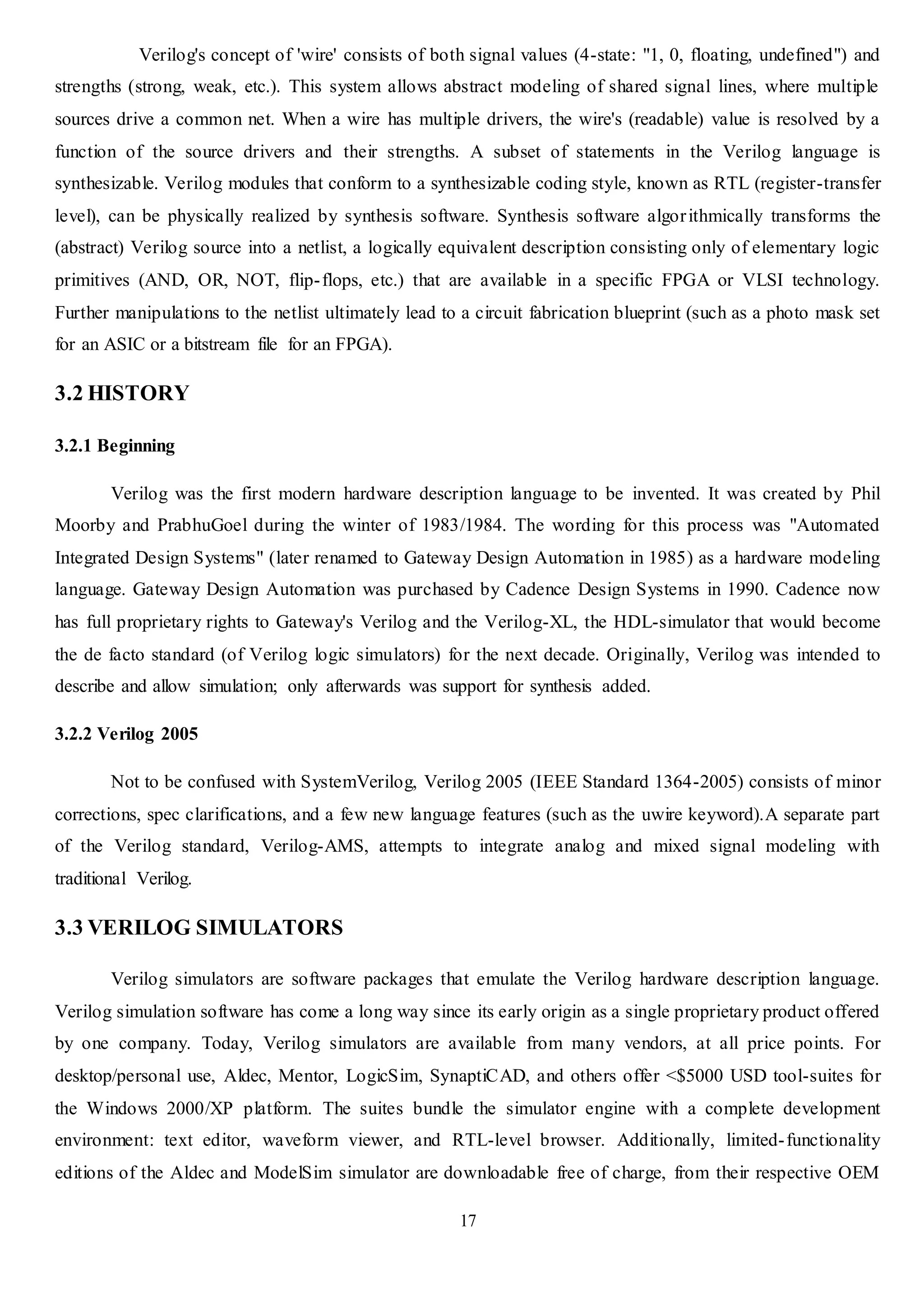 Verilog's concept of 'wire' consists of both signal values (4-state: "1, 0, floating, undefined") and strengths (strong, weak, etc.). This system allows abstract modeling of shared signal lines, where multiple sources drive a common net. When a wire has multiple drivers, the wire's (readable) value is resolved by a function of the source drivers and their strengths. A subset of statements in the Verilog language is synthesizable. Verilog modules that conform to a synthesizable coding style, known as RTL (register-transfer level), can be physically realized by synthesis software. Synthesis software algorithmically transforms the (abstract) Verilog source into a netlist, a logically equivalent description consisting only of elementary logic primitives (AND, OR, NOT, flip-flops, etc.) that are available in a specific FPGA or VLSI technology. Further manipulations to the netlist ultimately lead to a circuit fabrication blueprint (such as a photo mask set for an ASIC or a bitstream file for an FPGA).

3.2 HISTORY

3.2.1 Beginning

Verilog was the first modern hardware description language to be invented. It was created by Phil Moorby and PrabhuGoel during the winter of 1983/1984. The wording for this process was "Automated Integrated Design Systems" (later renamed to Gateway Design Automation in 1985) as a hardware modeling language. Gateway Design Automation was purchased by Cadence Design Systems in 1990. Cadence now has full proprietary rights to Gateway's Verilog and the Verilog-XL, the HDL-simulator that would become the de facto standard (of Verilog logic simulators) for the next decade. Originally, Verilog was intended to describe and allow simulation; only afterwards was support for synthesis added.

3.2.2 Verilog 2005

Not to be confused with SystemVerilog, Verilog 2005 (IEEE Standard 1364-2005) consists of minor corrections, spec clarifications, and a few new language features (such as the uwire keyword).A separate part of the Verilog standard, Verilog-AMS, attempts to integrate analog and mixed signal modeling with traditional Verilog.

3.3 VERILOG SIMULATORS

Verilog simulators are software packages that emulate the Verilog hardware description language. Verilog simulation software has come a long way since its early origin as a single proprietary product offered by one company. Today, Verilog simulators are available from many vendors, at all price points. For desktop/personal use, Aldec, Mentor, LogicSim, SynaptiCAD, and others offer <$5000 USD tool-suites for the Windows 2000/XP platform. The suites bundle the simulator engine with a complete development environment: text editor, waveform viewer, and RTL-level browser. Additionally, limited-functionality editions of the Aldec and ModelSim simulator are downloadable free of charge, from their respective OEM

17